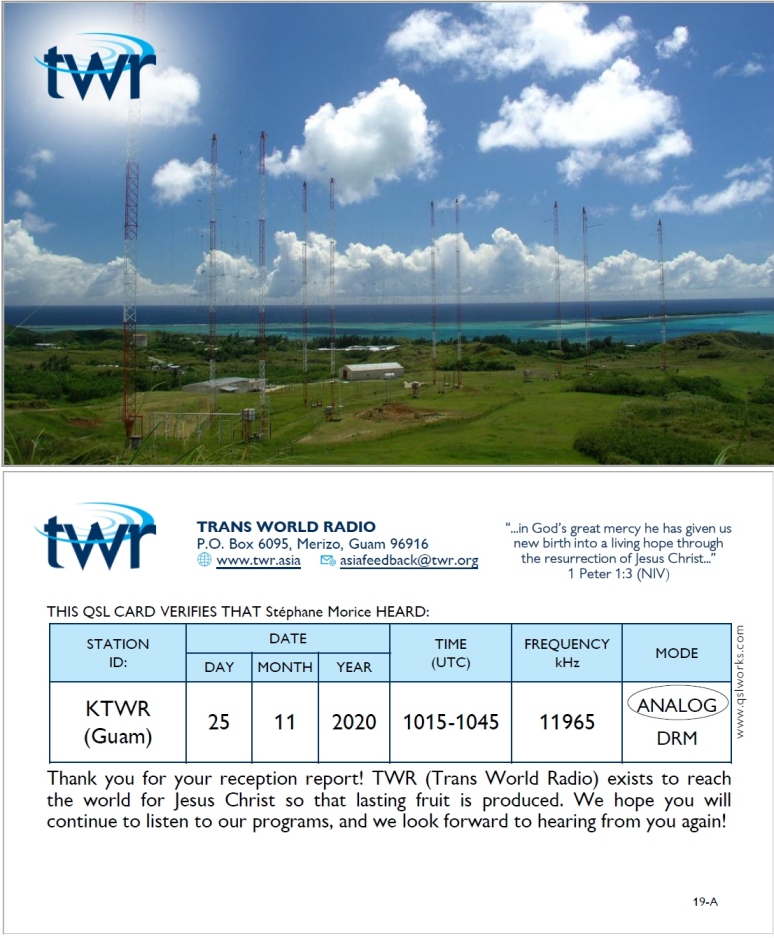 twr

twr

TRANS WORLD RADIO
P.O. Box 6095, Merizo, Guam 96916
www.twr.asia asiafeedback@twr.org

"...in God's great mercy he has given us new birth into a living hope through the resurrection of Jesus Christ..."
1 Peter 1:3 (NIV)

THIS QSL CARD VERIFIES THAT Stéphane Morice HEARD:

| STATION ID: | DATE | | | TIME (UTC) | FREQUENCY kHz | MODE |
|---|---|---|---|---|---|---|
| | DAY | MONTH | YEAR | | | |
| KTWR (Guam) | 25 | 11 | 2020 | 1015-1045 | 11965 | ANALOG DRM |

www.qslworks.com

Thank you for your reception report! TWR (Trans World Radio) exists to reach the world for Jesus Christ so that lasting fruit is produced. We hope you will continue to listen to our programs, and we look forward to hearing from you again!

19-A